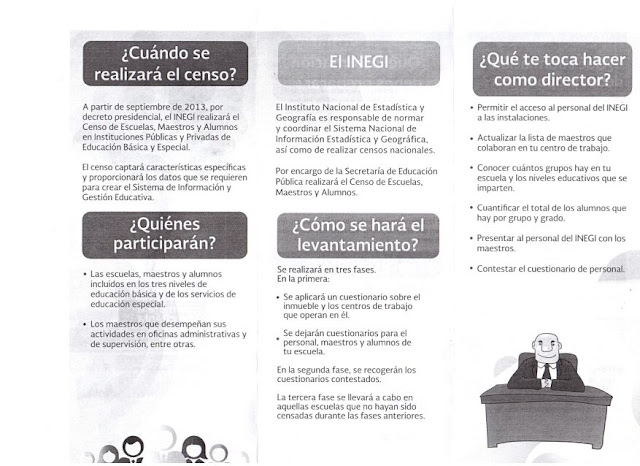 ¿Cuándo se realizará el censo?

A partir de septiembre de 2013, por decreto presidencial, el INEGI realizará el Censo de Escuelas, Maestros y Alumnos en Instituciones Públicas y Privadas de Educación Básica y Especial.

El censo captará características específicas y proporcionará los datos que se requieren para crear el Sistema de Información y Gestión Educativa.

¿Quiénes participarán?

• Las escuelas, maestros y alumnos incluidos en los tres niveles de educación básica y de los servicios de educación especial.

• Los maestros que desempeñan sus actividades en oficinas administrativas y de supervisión, entre otras.

El INEGI

El Instituto Nacional de Estadística y Geografía es responsable de normar y coordinar el Sistema Nacional de Información Estadística y Geográfica, así como de realizar censos nacionales.

Por encargo de la Secretaría de Educación Pública realizará el Censo de Escuelas, Maestros y Alumnos.

¿Cómo se hará el levantamiento?

Se realizará en tres fases.
En la primera:

• Se aplicará un cuestionario sobre el inmueble y los centros de trabajo que operan en él.

• Se dejarán cuestionarios para el personal, maestros y alumnos de tu escuela.

En la segunda fase, se recogerán los cuestionarios contestados.

La tercera fase se llevará a cabo en aquellas escuelas que no hayan sido censadas durante las fases anteriores.

¿Qué te toca hacer como director?

• Permitir el acceso al personal del INEGI a las instalaciones.

• Actualizar la lista de maestros que colaboran en tu centro de trabajo.

• Conocer cuántos grupos hay en tu escuela y los niveles educativos que se imparten.

• Cuantificar el total de los alumnos que hay por grupo y grado.

• Presentar al personal del INEGI con los maestros.

• Contestar el cuestionario de personal.